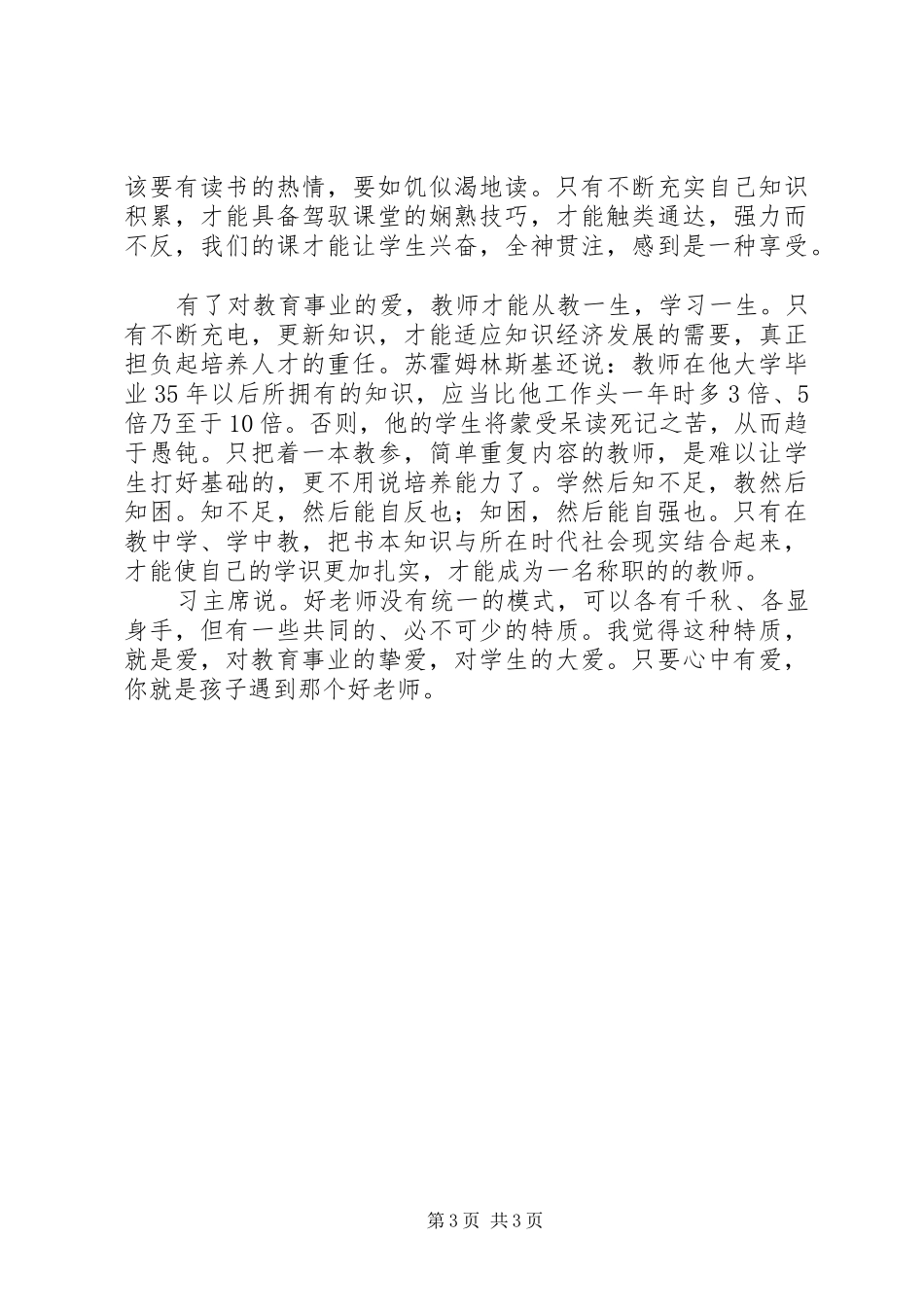 该要有读书的热情，要如饥似渴地读。只有不断充实自己知识积累，才能具备驾驭课堂的娴熟技巧，才能触类通达，强力而不反，我们的课才能让学生兴奋，全神贯注，感到是一种享受。

有了对教育事业的爱，教师才能从教一生，学习一生。只有不断充电，更新知识，才能适应知识经济发展的需要，真正担负起培养人才的重任。苏霍姆林斯基还说：教师在他大学毕业35年以后所拥有的知识，应当比他工作头一年时多3倍、5倍乃至于10倍。否则，他的学生将蒙受呆读死记之苦，从而趋于愚钝。只把着一本教参，简单重复内容的教师，是难以让学生打好基础的，更不用说培养能力了。学然后知不足，教然后知困。知不足，然后能自反也；知困，然后能自强也。只有在教中学、学中教，把书本知识与所在时代社会现实结合起来，才能使自己的学识更加扎实，才能成为一名称职的的教师。

习主席说。好老师没有统一的模式，可以各有千秋、各显身手，但有一些共同的、必不可少的特质。我觉得这种特质，就是爱，对教育事业的挚爱，对学生的大爱。只要心中有爱，你就是孩子遇到那个好老师。

第3页 共3页